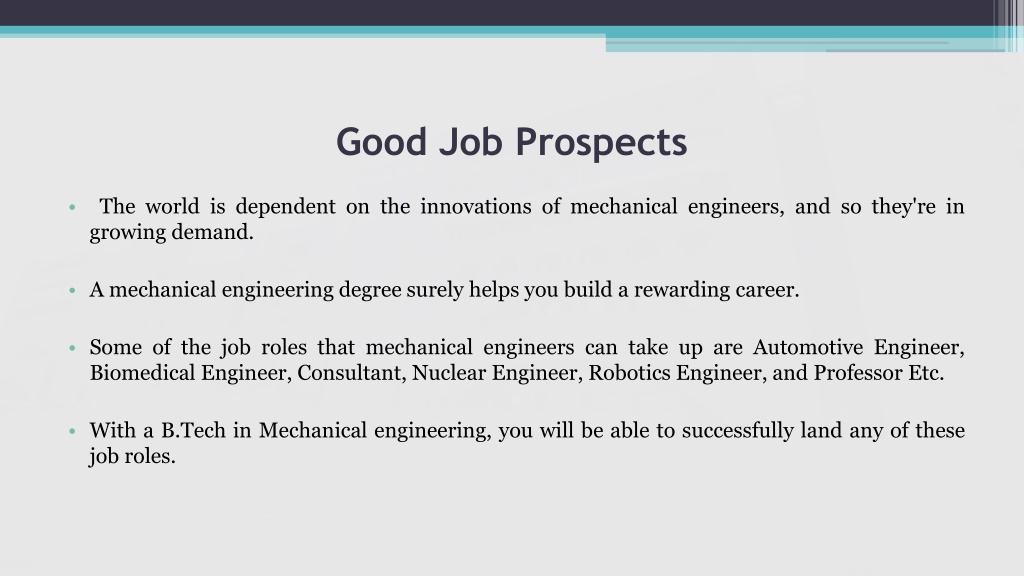 Good Job Prospects

• The world is dependent on the innovations of mechanical engineers, and so they're in growing demand.

• A mechanical engineering degree surely helps you build a rewarding career.

• Some of the job roles that mechanical engineers can take up are Automotive Engineer, Biomedical Engineer, Consultant, Nuclear Engineer, Robotics Engineer, and Professor Etc.

• With a B.Tech in Mechanical engineering, you will be able to successfully land any of these job roles.